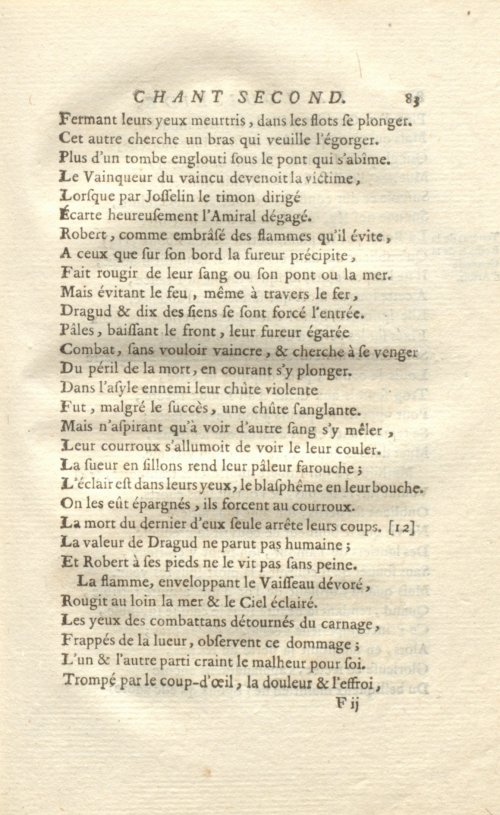 CHANT SECOND. 83

Fermant leurs yeux meurtris, dans les flots se plonger.
Cet autre cherche un bras qui veuille l'égorger.
Plus d'un tombe englouti sous le pont qui s'abîme.
Le Vainqueur du vaincu devenoit la victime,
Lorsque par Josselin le timon dirigé
Écarte heureusement l'Amiral dégagé.
Robert, comme embrâsé des flammes qu'il évite,
A ceux que sur son bord la fureur précipite,
Fait rougir de leur sang ou son pont ou la mer.
Mais évitant le feu, même à travers le fer,
Dragud & dix des siens se sont forcé l'entrée.
Pâles, baissant le front, leur fureur égarée
Combat, sans vouloir vaincre, & cherche à se venger
Du péril de la mort, en courant s'y plonger.
Dans l'asyle ennemi leur chûte violente
Fut, malgré le succès, une chûte sanglante.
Mais n'aspirant qu'à voir d'autre sang s'y mêler,
Leur courroux s'allumoit de voir le leur couler.
La sueur en sillons rend leur pâleur farouche;
L'éclair est dans leurs yeux, le blasphême en leur bouche.
On les eût épargnés, ils forcent au courroux.
La mort du dernier d'eux seule arrête leurs coups. [12]
La valeur de Dragud ne parut pas humaine;
Et Robert à ses pieds ne le vit pas sans peine.
La flamme, enveloppant le Vaisseau dévoré,
Rougit au loin la mer & le Ciel éclairé.
Les yeux des combattans détournés du carnage,
Frappés de la lueur, observent ce dommage;
L'un & l'autre parti craint le malheur pour soi.
Trompé par le coup-d'œil, la douleur & l'effroi,
F ij